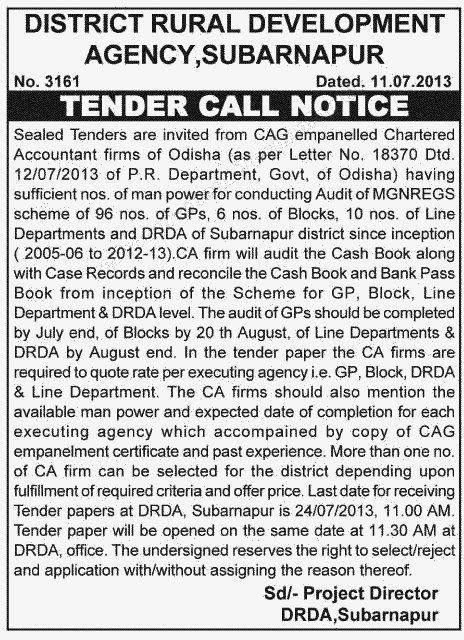 DISTRICT RURAL DEVELOPMENT AGENCY,SUBARNAPUR

No. 3161 Dated. 11.07.2013

TENDER CALL NOTICE

Sealed Tenders are invited from CAG empanelled Chartered Accountant firms of Odisha (as per Letter No. 18370 Dtd. 12/07/2013 of P.R. Department, Govt, of Odisha) having sufficient nos. of man power for conducting Audit of MGNREGS scheme of 96 nos. of GPs, 6 nos. of Blocks, 10 nos. of Line Departments and DRDA of Subarnapur district since inception ( 2005-06 to 2012-13).CA firm will audit the Cash Book along with Case Records and reconcile the Cash Book and Bank Pass Book from inception of the Scheme for GP, Block, Line Department & DRDA level. The audit of GPs should be completed by July end, of Blocks by 20 th August, of Line Departments & DRDA by August end. In the tender paper the CA firms are required to quote rate per executing agency i.e. GP, Block, DRDA & Line Department. The CA firms should also mention the available man power and expected date of completion for each executing agency which accompained by copy of CAG empanelment certificate and past experience. More than one no. of CA firm can be selected for the district depending upon fulfillment of required criteria and offer price. Last date for receiving Tender papers at DRDA, Subarnapur is 24/07/2013, 11.00 AM. Tender paper will be opened on the same date at 11.30 AM at DRDA, office. The undersigned reserves the right to select/reject and application with/without assigning the reason thereof.

Sd/- Project Director
DRDA,Subarnapur